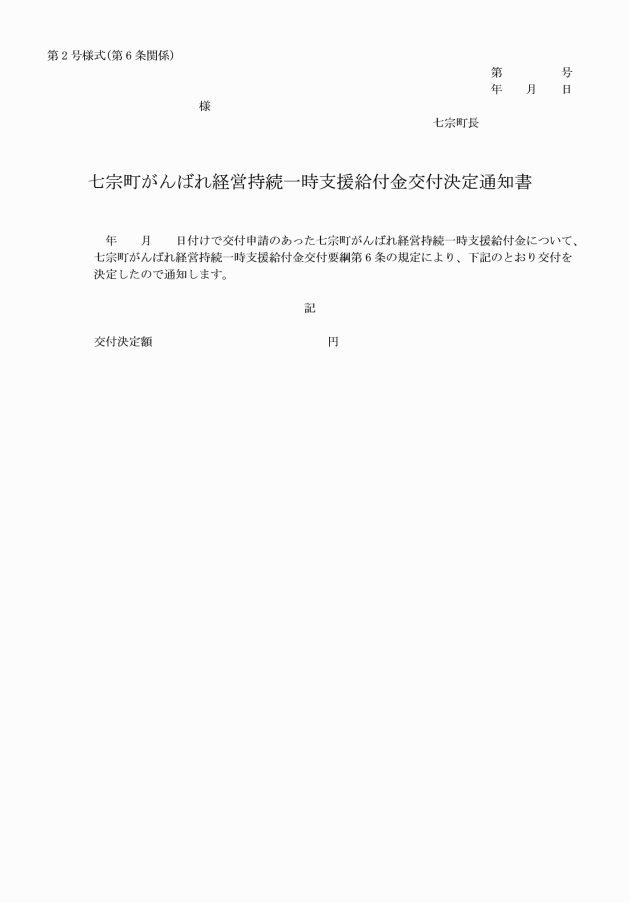 第２号様式（第６条関係）

第　　　号
年　　月　　日

様

七宗町長

七宗町がんばれ経営持続一時支援給付金交付決定通知書

年　　月　　日付けで交付申請のあった七宗町がんばれ経営持続一時支援給付金について、七宗町がんばれ経営持続一時支援給付金交付要綱第６条の規定により、下記のとおり交付を決定したので通知します。

記

交付決定額　　　　　　　　　　　　円